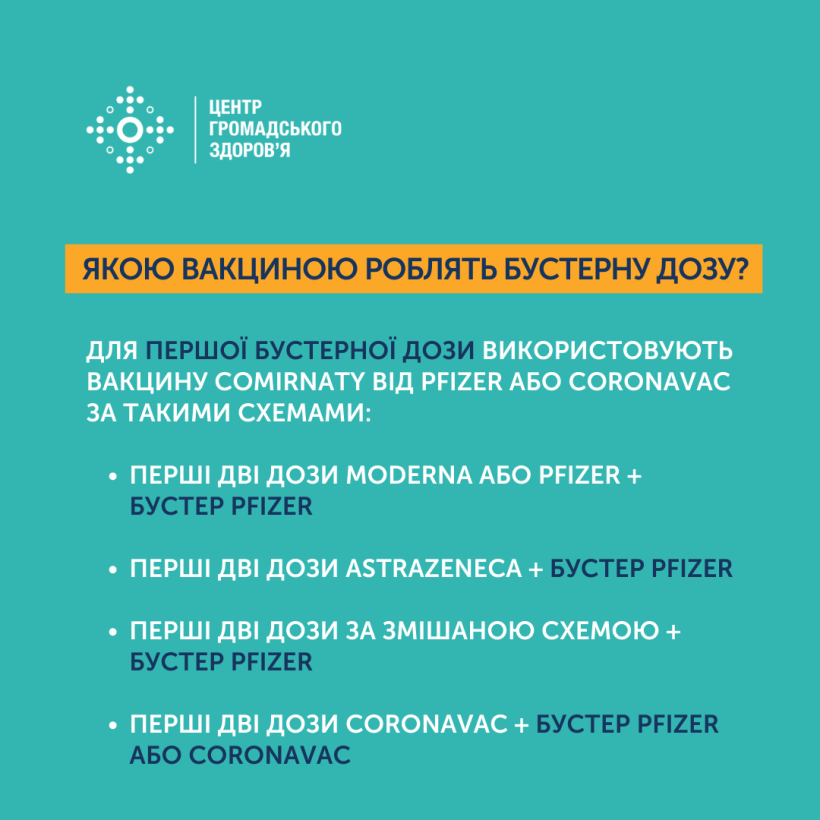 ЦЕНТР ГРОМАДСЬКОГО ЗДОРОВ'Я

ЯКОЮ ВАКЦИНОЮ РОБЛЯТЬ БУСТЕРНУ ДОЗУ?

ДЛЯ ПЕРШОЇ БУСТЕРНОЇ ДОЗИ ВИКОРИСТОВУЮТЬ ВАКЦИНУ COMIRNATY ВІД PFIZER АБО CORONAVAC ЗА ТАКИМИ СХЕМАМИ:

• ПЕРШІ ДВІ ДОЗИ MODERNA АБО PFIZER + БУСТЕР PFIZER

• ПЕРШІ ДВІ ДОЗИ ASTRAZENECA + БУСТЕР PFIZER

• ПЕРШІ ДВІ ДОЗИ ЗА ЗМІШАНОЮ СХЕМОЮ + БУСТЕР PFIZER

• ПЕРШІ ДВІ ДОЗИ CORONAVAC + БУСТЕР PFIZER АБО CORONAVAC